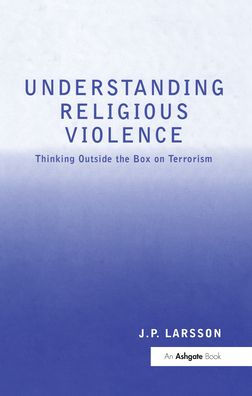 UNDERSTANDING RELIGIOUS VIOLENCE

Thinking Outside the Box on Terrorism

J.P. LARSSON

An Ashgate Book